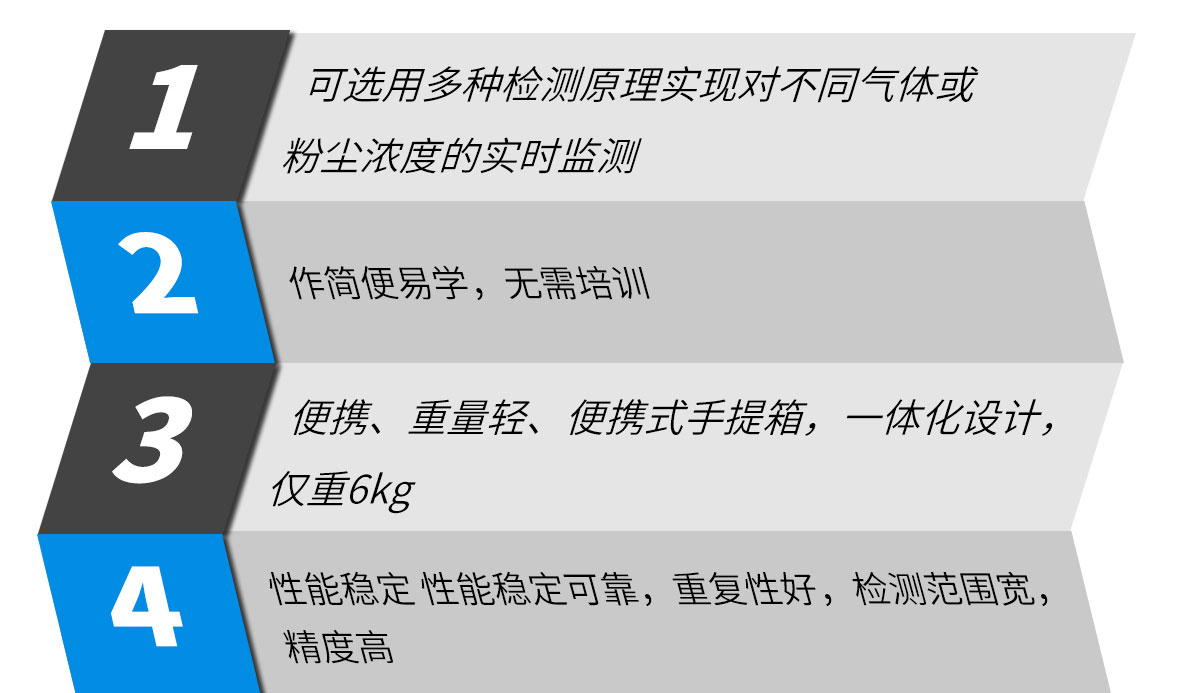 1

可选用多种检测原理实现对不同气体或粉尘浓度的实时监测

2

作简便易学，无需培训

3

便携、重量轻、便携式手提箱，一体化设计，仅重6kg

4

性能稳定 性能稳定可靠，重复性好，检测范围宽，精度高